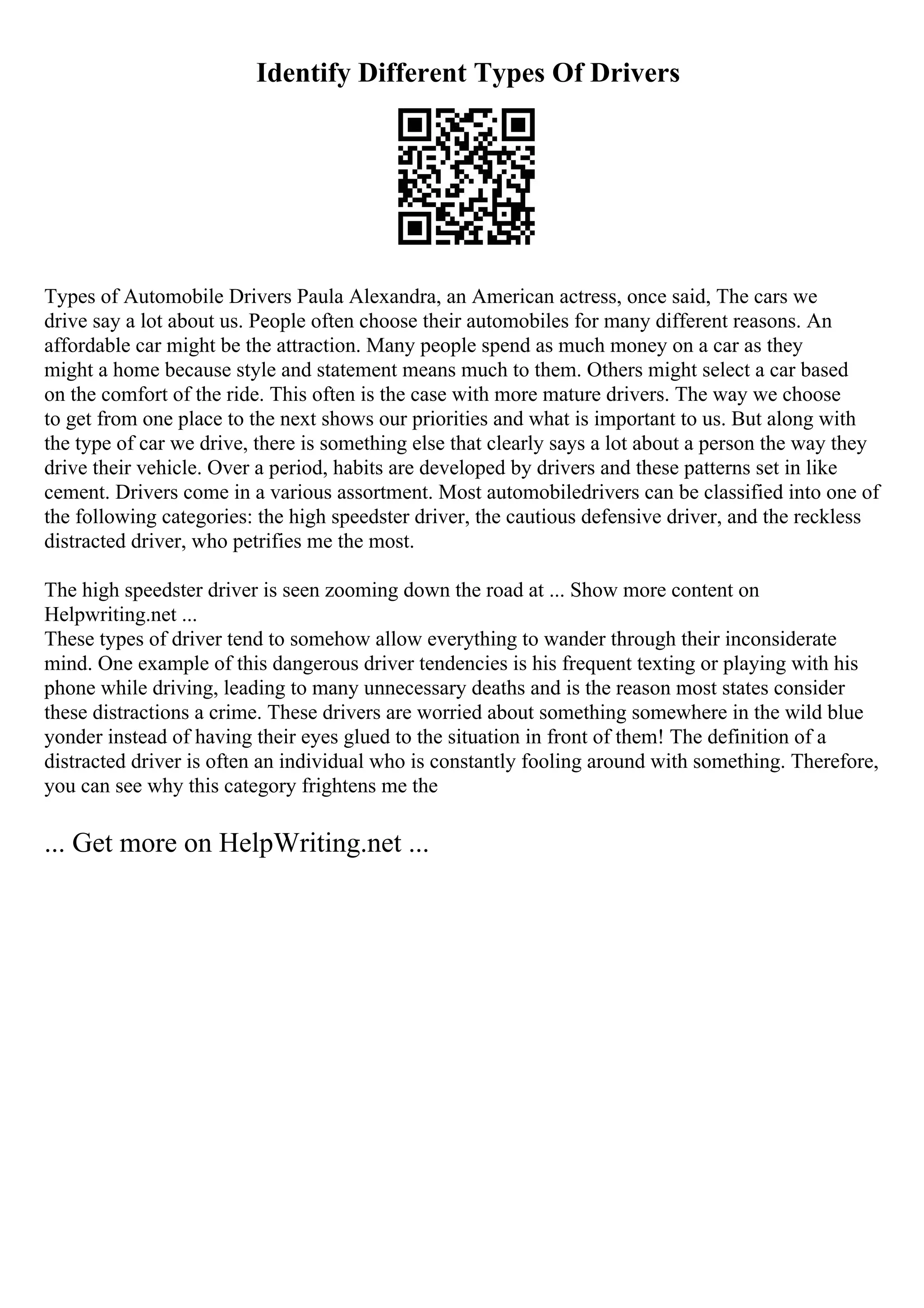 Identify Different Types Of Drivers

Types of Automobile Drivers Paula Alexandra, an American actress, once said, The cars we drive say a lot about us. People often choose their automobiles for many different reasons. An affordable car might be the attraction. Many people spend as much money on a car as they might a home because style and statement means much to them. Others might select a car based on the comfort of the ride. This often is the case with more mature drivers. The way we choose to get from one place to the next shows our priorities and what is important to us. But along with the type of car we drive, there is something else that clearly says a lot about a person the way they drive their vehicle. Over a period, habits are developed by drivers and these patterns set in like cement. Drivers come in a various assortment. Most automobiledrivers can be classified into one of the following categories: the high speedster driver, the cautious defensive driver, and the reckless distracted driver, who petrifies me the most.

The high speedster driver is seen zooming down the road at ... Show more content on Helpwriting.net ...
These types of driver tend to somehow allow everything to wander through their inconsiderate mind. One example of this dangerous driver tendencies is his frequent texting or playing with his phone while driving, leading to many unnecessary deaths and is the reason most states consider these distractions a crime. These drivers are worried about something somewhere in the wild blue yonder instead of having their eyes glued to the situation in front of them! The definition of a distracted driver is often an individual who is constantly fooling around with something. Therefore, you can see why this category frightens me the

... Get more on HelpWriting.net ...